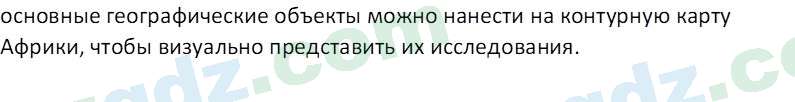 основные географические объекты можно нанести на контурную карту Африки, чтобы визуально представить их исследования.

gdz.com gdz.co